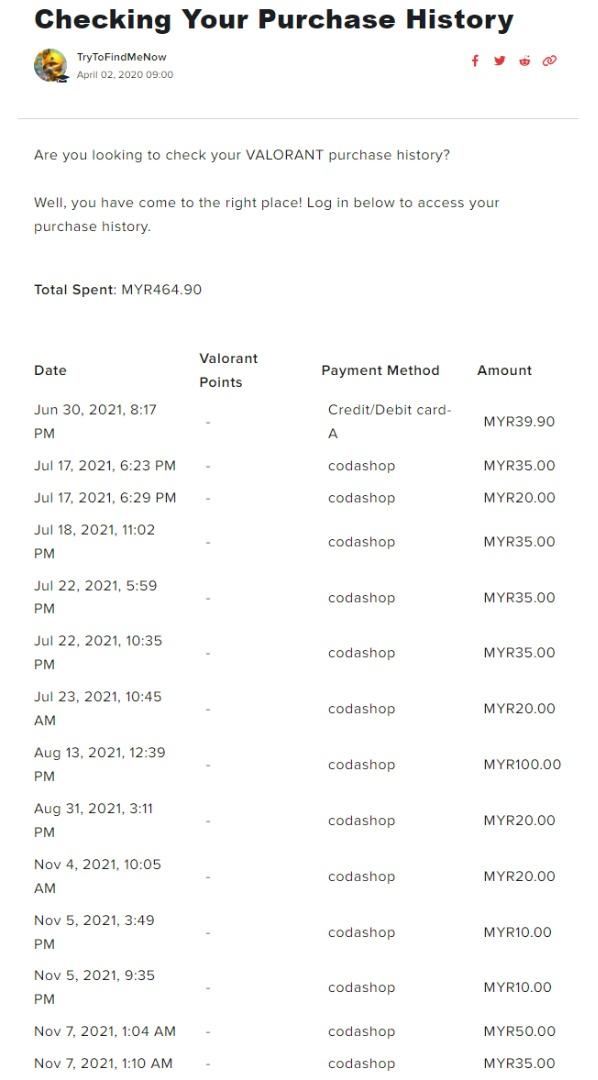 Checking Your Purchase History

TryToFindMeNow
April 02, 2020 09:00

Are you looking to check your VALORANT purchase history?

Well, you have come to the right place! Log in below to access your purchase history.

Total Spent: MYR464.90

| Date | Valorant Points | Payment Method | Amount |
|---|---|---|---|
| Jun 30, 2021, 8:17 PM | - | Credit/Debit card-A | MYR39.90 |
| Jul 17, 2021, 6:23 PM | - | codashop | MYR35.00 |
| Jul 17, 2021, 6:29 PM | - | codashop | MYR20.00 |
| Jul 18, 2021, 11:02 PM | - | codashop | MYR35.00 |
| Jul 22, 2021, 5:59 PM | - | codashop | MYR35.00 |
| Jul 22, 2021, 10:35 PM | - | codashop | MYR35.00 |
| Jul 23, 2021, 10:45 AM | - | codashop | MYR20.00 |
| Aug 13, 2021, 12:39 PM | - | codashop | MYR100.00 |
| Aug 31, 2021, 3:11 PM | - | codashop | MYR20.00 |
| Nov 4, 2021, 10:05 AM | - | codashop | MYR20.00 |
| Nov 5, 2021, 3:49 PM | - | codashop | MYR10.00 |
| Nov 5, 2021, 9:35 PM | - | codashop | MYR10.00 |
| Nov 7, 2021, 1:04 AM | - | codashop | MYR50.00 |
| Nov 7, 2021, 1:10 AM | - | codashop | MYR35.00 |